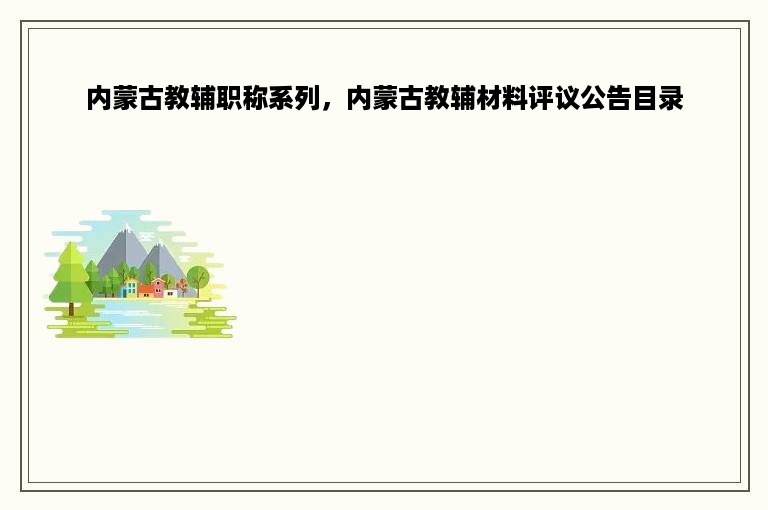 内蒙古教辅职称系列，内蒙古教辅材料评议公告目录